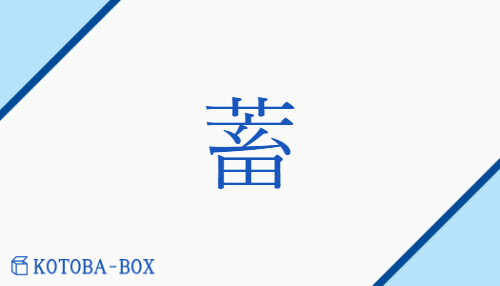 蓄

KOTOBA-BOX